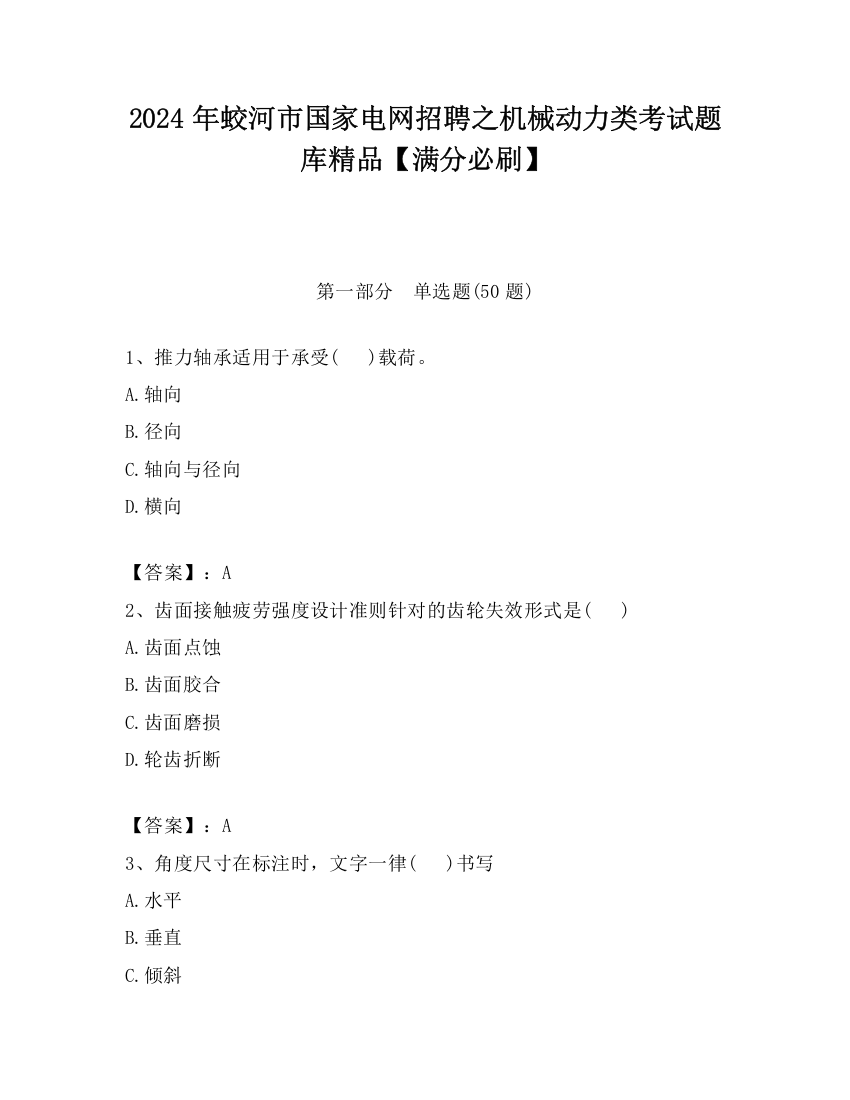 2024 年蛟河市国家电网招聘之机械动力类考试题库精品【满分必刷】

第一部分　单选题(50 题)

1、推力轴承适用于承受(　 )载荷。

A.轴向

B.径向

C.轴向与径向

D.横向

【答案】：A

2、齿面接触疲劳强度设计准则针对的齿轮失效形式是(　 )

A.齿面点蚀

B.齿面胶合

C.齿面磨损

D.轮齿折断

【答案】：A

3、角度尺寸在标注时，文字一律(　 )书写

A.水平

B.垂直

C.倾斜